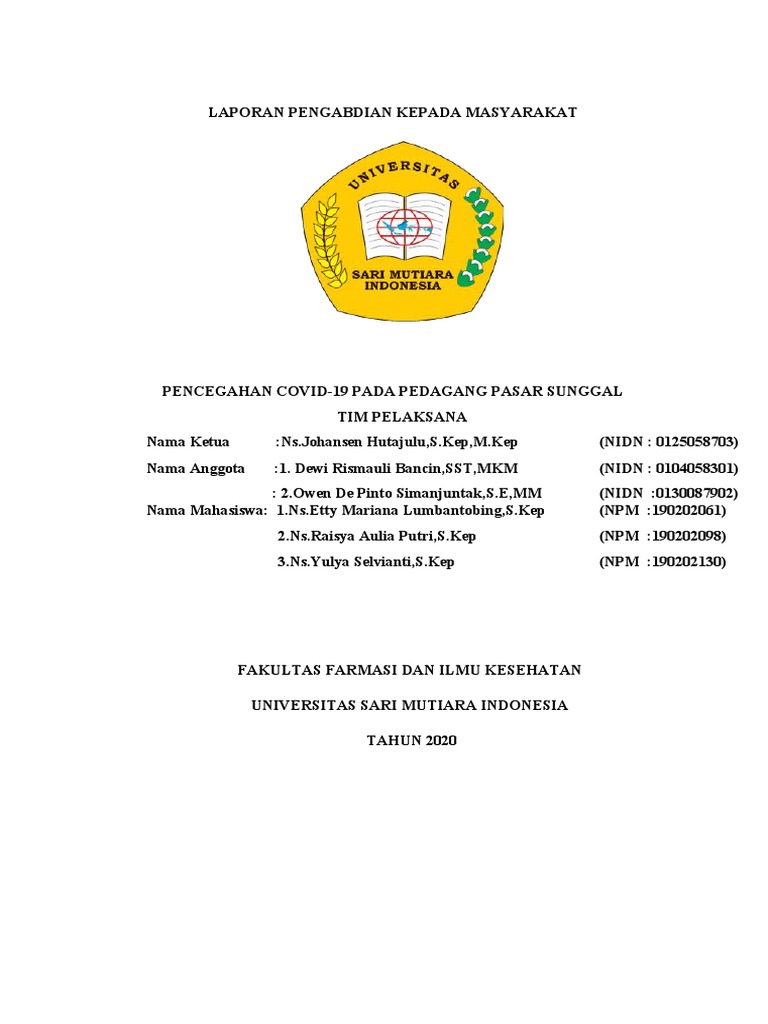 LAPORAN PENGABDIAN KEPADA MASYARAKAT

UNIVERSITAS

SARI MUTIARA INDONESIA

PENCEGAHAN COVID-19 PADA PEDAGANG PASAR SUNGGAL

TIM PELAKSANA

Nama Ketua :Ns.Johansen Hutajulu,S.Kep,M.Kep (NIDN : 0125058703)

Nama Anggota :1. Dewi Rismauli Bancin,SST,MKM (NIDN : 0104058301)

: 2.Owen De Pinto Simanjuntak,S.E,MM (NIDN :0130087902)

Nama Mahasiswa: 1.Ns.Etty Mariana Lumbantobing,S.Kep (NPM :190202061)

2.Ns.Raisya Aulia Putri,S.Kep (NPM :190202098)

3.Ns.Yulya Selvianti,S.Kep (NPM :190202130)

FAKULTAS FARMASI DAN ILMU KESEHATAN

UNIVERSITAS SARI MUTIARA INDONESIA

TAHUN 2020